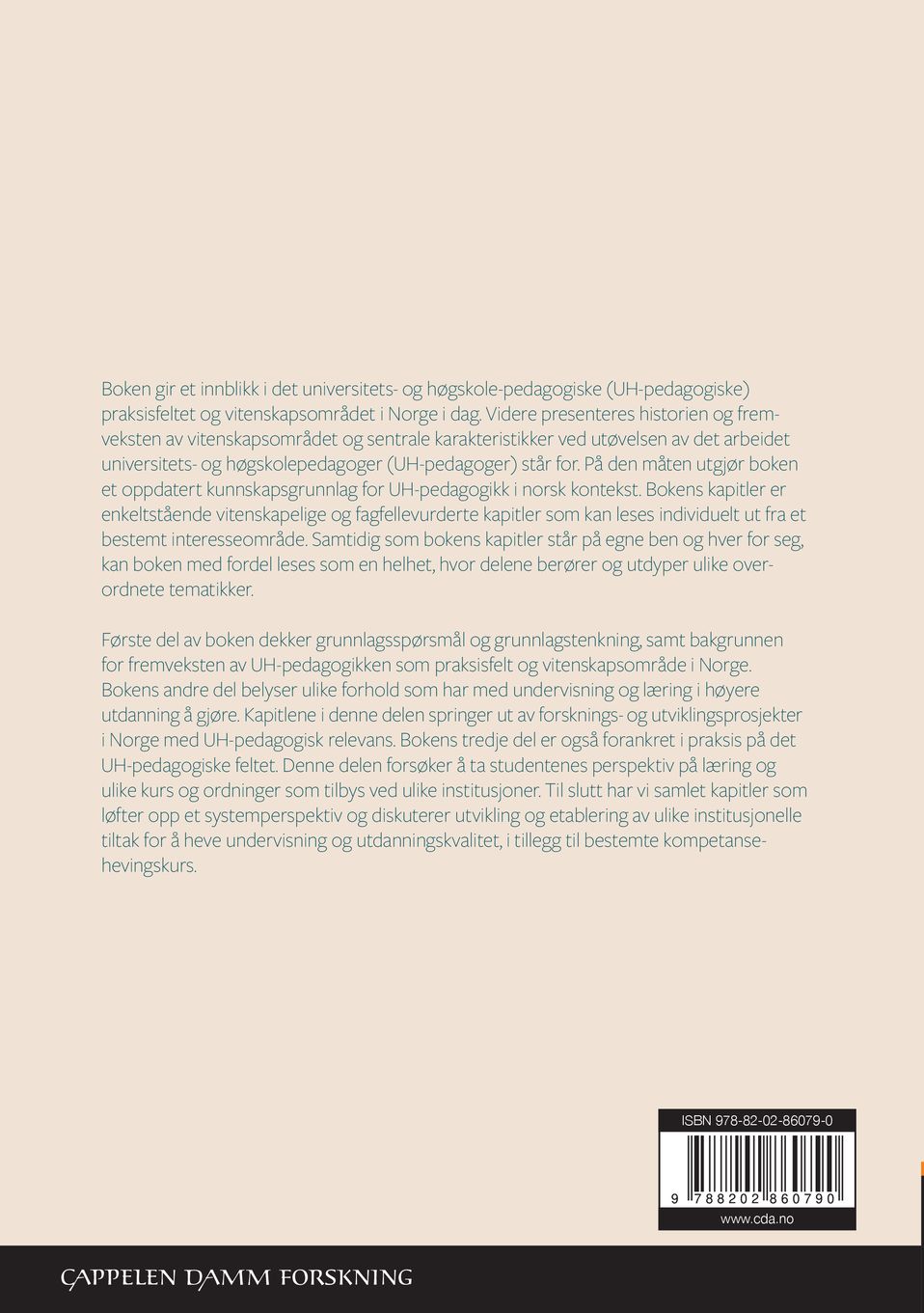 Boken gir et innblikk i det universitets- og høgskole-pedagogiske (UH-pedagogiske) praksisfeltet og vitenskapsområdet i Norge i dag. Videre presenteres historien og fremveksten av vitenskapsområdet og sentrale karakteristikker ved utøvelsen av det arbeidet universitets- og høgskolepedagoger (UH-pedagoger) står for. På den måten utgjør boken et oppdatert kunnskapsgrunnlag for UH-pedagogikk i norsk kontekst. Bokens kapitler er enkeltstående vitenskapelige og fagfellevurderte kapitler som kan leses individuelt ut fra et bestemt interesseområde. Samtidig som bokens kapitler står på egne ben og hver for seg, kan boken med fordel leses som en helhet, hvor delene berører og utdyper ulike overordnete tematikker.

Første del av boken dekker grunnlagsspørsmål og grunnlagstenkning, samt bakgrunnen for fremveksten av UH-pedagogikken som praksisfelt og vitenskapsområde i Norge. Bokens andre del belyser ulike forhold som har med undervisning og læring i høyere utdanning å gjøre. Kapitlene i denne delen springer ut av forsknings- og utviklingsprosjekter i Norge med UH-pedagogisk relevans. Bokens tredje del er også forankret i praksis på det UH-pedagogiske feltet. Denne delen forsøker å ta studentenes perspektiv på læring og ulike kurs og ordninger som tilbys ved ulike institusjoner. Til slutt har vi samlet kapitler som løfter opp et systemperspektiv og diskuterer utvikling og etablering av ulike institusjonelle tiltak for å heve undervisning og utdanningskvalitet, i tillegg til bestemte kompetansehevingskurs.

ISBN 978-82-02-86079-0

9 788202 860790

www.cda.no

CAPPELEN DAMM FORSKNING